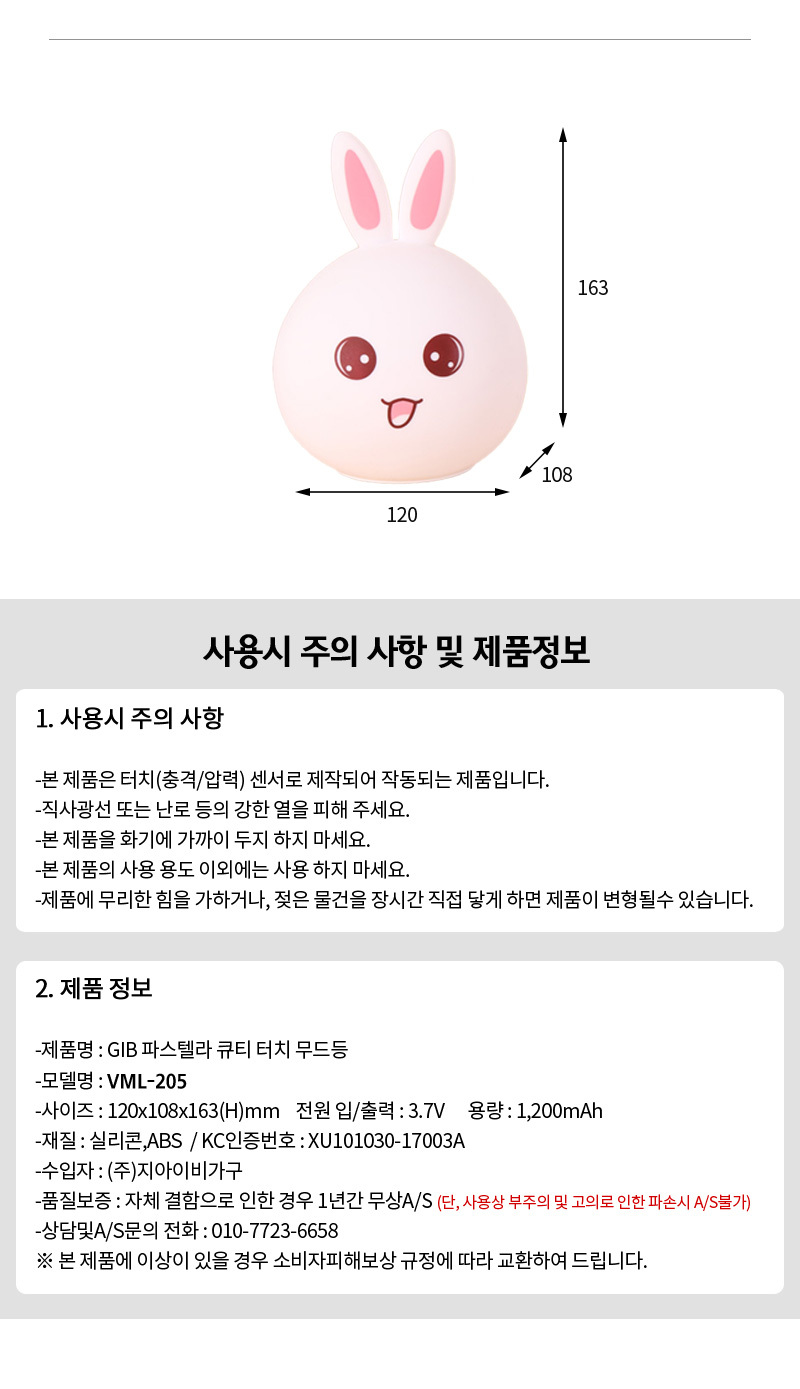 163

108

120

사용시 주의 사항 및 제품정보

1. 사용시 주의 사항

-본 제품은 터치(충격/압력) 센서로 제작되어 작동되는 제품입니다.
-직사광선 또는 난로 등의 강한 열을 피해 주세요.
-본 제품을 화기에 가까이 두지 하지 마세요.
-본 제품의 사용 용도 이외에는 사용 하지 마세요.
-제품에 무리한 힘을 가하거나, 젖은 물건을 장시간 직접 닿게 하면 제품이 변형될수 있습니다.

2. 제품 정보

-제품명 : GIB 파스텔라 큐티 터치 무드등
-모델명 : VML-205
-사이즈 : 120x108x163(H)mm 전원 입/출력 : 3.7V 용량 : 1,200mAh
-재질 : 실리콘,ABS / KC인증번호 : XU101030-17003A
-수입자 : (주)지아이비가구
-품질보증 : 자체 결함으로 인한 경우 1년간 무상A/S (단, 사용상 부주의 및 고의로 인한 파손시 A/S불가)
-상담및A/S문의 전화 : 010-7723-6658
※ 본 제품에 이상이 있을 경우 소비자피해보상 규정에 따라 교환하여 드립니다.